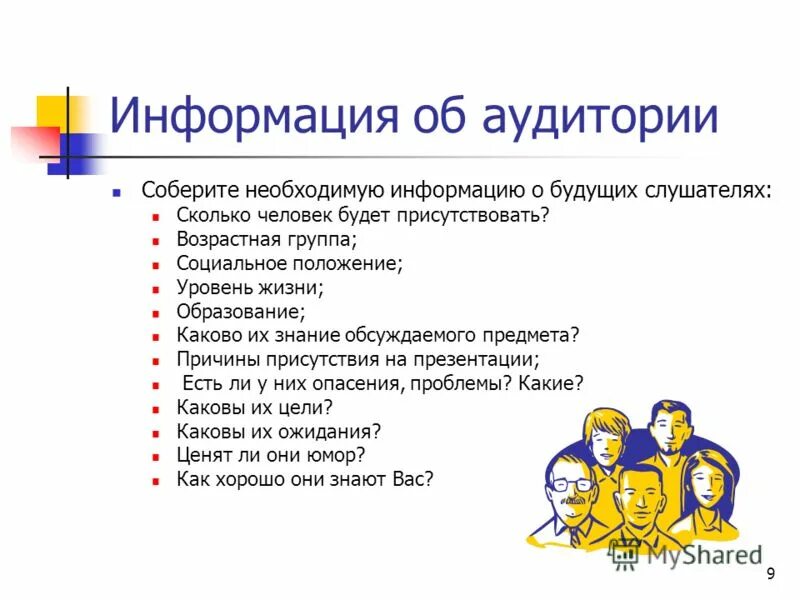 Информация об аудитории

- Соберите необходимую информацию о будущих слушателях:
  - Сколько человек будет присутствовать?
  - Возрастная группа;
  - Социальное положение;
  - Уровень жизни;
  - Образование;
  - Каково их знание обсуждаемого предмета?
  - Причины присутствия на презентации;
  - Есть ли у них опасения, проблемы? Какие?
  - Каковы их цели?
  - Каковы их ожидания?
  - Ценят ли они юмор?
  - Как хорошо они знают Вас?

MyShared

9